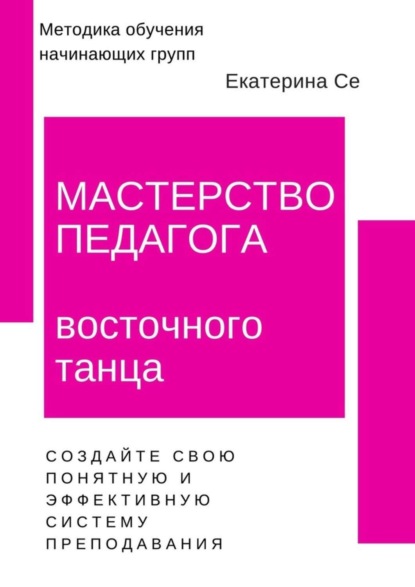 Методика обучения начинающих групп

Екатерина Се

МАСТЕРСТВО ПЕДАГОГА

восточного танца

СОЗДАЙТЕ СВОЮ ПОНЯТНУЮ И ЭФФЕКТИВНУЮ СИСТЕМУ ПРЕПОДАВАНИЯ